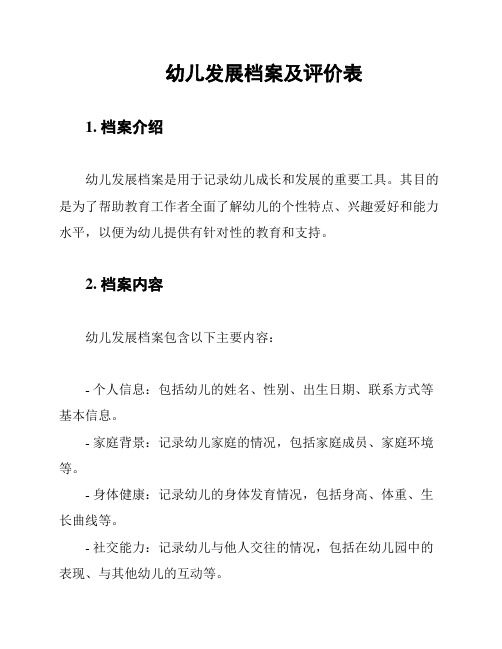 幼儿发展档案及评价表

1. 档案介绍

幼儿发展档案是用于记录幼儿成长和发展的重要工具。其目的是为了帮助教育工作者全面了解幼儿的个性特点、兴趣爱好和能力水平，以便为幼儿提供有针对性的教育和支持。

2. 档案内容

幼儿发展档案包含以下主要内容：

- 个人信息：包括幼儿的姓名、性别、出生日期、联系方式等基本信息。

- 家庭背景：记录幼儿家庭的情况，包括家庭成员、家庭环境等。

- 身体健康：记录幼儿的身体发育情况，包括身高、体重、生长曲线等。

- 社交能力：记录幼儿与他人交往的情况，包括在幼儿园中的表现、与其他幼儿的互动等。